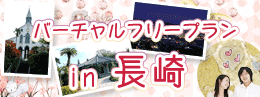 バーチャルフリープラン

in 長崎